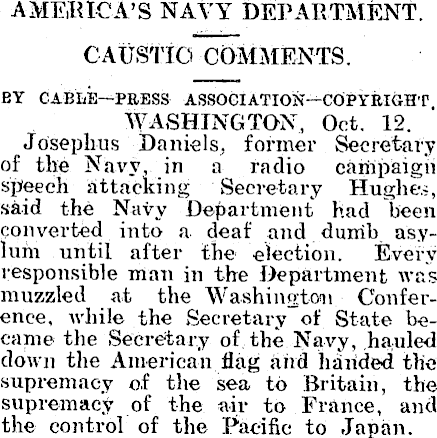 AMERICA'S NAVY DEPARTMENT.

CAUSTIC COMMENTS.

BY CABLE—PRESS ASSOCIATION—COPYRIGHT.

WASHINGTON, Oct. 12.

Josephus Daniels, former Secretary of the Navy, in a radio campaign speech attacking Secretary Hughes, said the Navy Department had been converted into a deaf and dumb asylum until after the election. Every responsible man in the Department was muzzled at the Washington Conference, while the Secretary of State became the Secretary of the Navy, hauled down the American flag and handed the supremacy of the sea to Britain, the supremacy of the air to France, and the control of the Pacific to Japan.